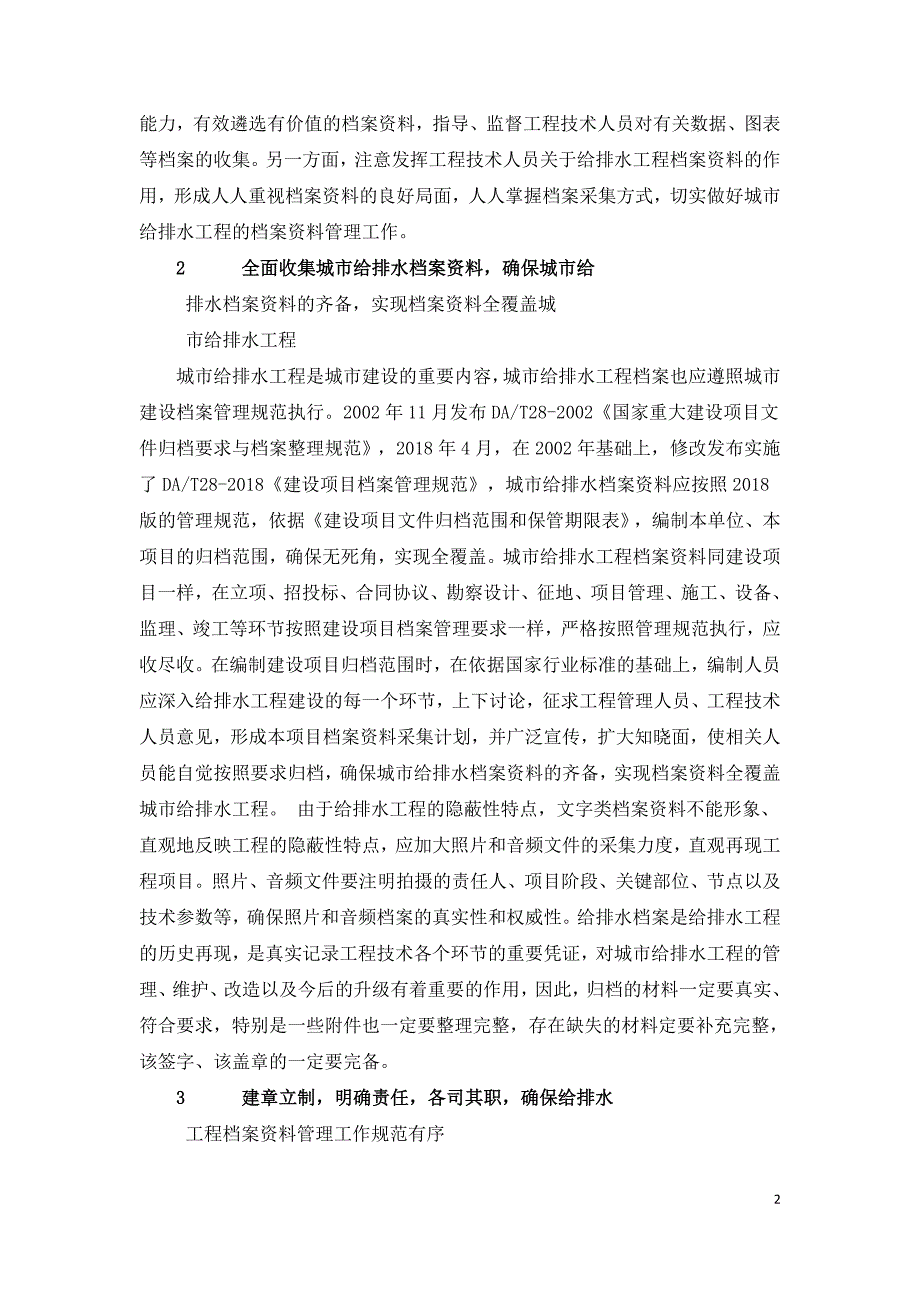 能力，有效遴选有价值的档案资料，指导、监督工程技术人员对有关数据、图表等档案的收集。另一方面，注意发挥工程技术人员关于给排水工程档案资料的作用，形成人人重视档案资料的良好局面，人人掌握档案采集方式，切实做好城市给排水工程的档案资料管理工作。

2　　全面收集城市给排水档案资料，确保城市给

排水档案资料的齐备，实现档案资料全覆盖城

市给排水工程

城市给排水工程是城市建设的重要内容，城市给排水工程档案也应遵照城市建设档案管理规范执行。2002 年 11 月发布 DA/T28-2002《国家重大建设项目文件归档要求与档案整理规范》，2018 年 4 月，在 2002 年基础上，修改发布实施了 DA/T28-2018《建设项目档案管理规范》，城市给排水档案资料应按照 2018 版的管理规范，依据《建设项目文件归档范围和保管期限表》，编制本单位、本项目的归档范围，确保无死角，实现全覆盖。城市给排水工程档案资料同建设项目一样，在立项、招投标、合同协议、勘察设计、征地、项目管理、施工、设备、监理、竣工等环节按照建设项目档案管理要求一样，严格按照管理规范执行，应收尽收。在编制建设项目归档范围时，在依据国家行业标准的基础上，编制人员应深入给排水工程建设的每一个环节，上下讨论，征求工程管理人员、工程技术人员意见，形成本项目档案资料采集计划，并广泛宣传，扩大知晓面，使相关人员能自觉按照要求归档，确保城市给排水档案资料的齐备，实现档案资料全覆盖城市给排水工程。 由于给排水工程的隐蔽性特点，文字类档案资料不能形象、直观地反映工程的隐蔽性特点，应加大照片和音频文件的采集力度，直观再现工程项目。照片、音频文件要注明拍摄的责任人、项目阶段、关键部位、节点以及技术参数等，确保照片和音频档案的真实性和权威性。给排水档案是给排水工程的历史再现，是真实记录工程技术各个环节的重要凭证，对城市给排水工程的管理、维护、改造以及今后的升级有着重要的作用，因此，归档的材料一定要真实、符合要求，特别是一些附件也一定要整理完整，存在缺失的材料定要补充完整，该签字、该盖章的一定要完备。

3　　建章立制，明确责任，各司其职，确保给排水

工程档案资料管理工作规范有序

2